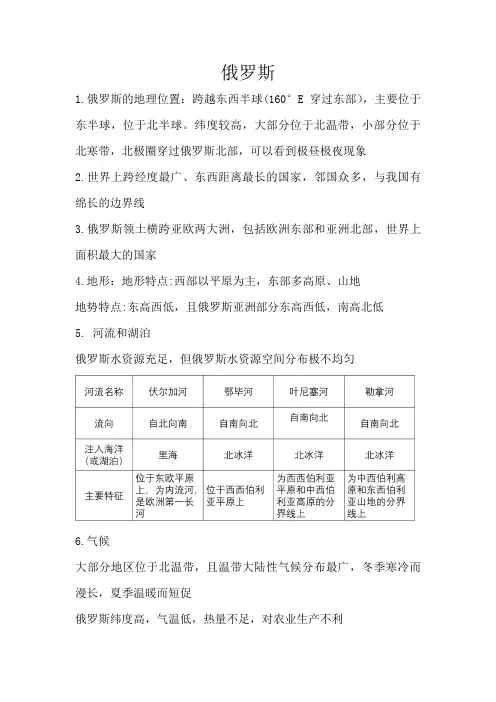 俄罗斯

1.俄罗斯的地理位置：跨越东西半球(160° E 穿过东部)，主要位于东半球，位于北半球。纬度较高，大部分位于北温带，小部分位于北寒带，北极圈穿过俄罗斯北部，可以看到极昼极夜现象

2.世界上跨经度最广、东西距离最长的国家，邻国众多，与我国有绵长的边界线

3.俄罗斯领土横跨亚欧两大洲，包括欧洲东部和亚洲北部，世界上面积最大的国家

4.地形：地形特点:西部以平原为主，东部多高原、山地

地势特点:东高西低，且俄罗斯亚洲部分东高西低，南高北低

5. 河流和湖泊

俄罗斯水资源充足，但俄罗斯水资源空间分布极不均匀

| 河流名称 | 伏尔加河 | 鄂毕河 | 叶尼塞河 | 勒拿河 |
|---|---|---|---|---|
| 流向 | 自北向南 | 自南向北 | 自南向北 | 自南向北 |
| 注入海洋(或湖泊) | 里海 | 北冰洋 | 北冰洋 | 北冰洋 |
| 主要特征 | 位于东欧平原上，为内流河，是欧洲第一长河 | 位于西西伯利亚平原上 | 为西西伯利亚平原和中西伯利亚高原的分界线上 | 为中西伯利高原和东西伯利亚山地的分界线上 |

6.气候

大部分地区位于北温带，且温带大陆性气候分布最广，冬季寒冷而漫长，夏季温暖而短促

俄罗斯纬度高，气温低，热量不足，对农业生产不利